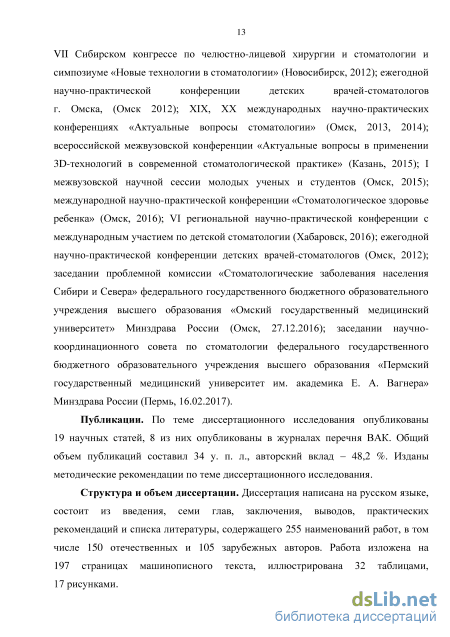 13

VII Сибирском конгрессе по челюстно-лицевой хирургии и стоматологии и симпозиуме «Новые технологии в стоматологии» (Новосибирск, 2012); ежегодной научно-практической конференции детских врачей-стоматологов г. Омска, (Омск 2012); XIX, XX международных научно-практических конференциях «Актуальные вопросы стоматологии» (Омск, 2013, 2014); всероссийской межвузовской конференции «Актуальные вопросы в применении 3D-технологий в современной стоматологической практике» (Казань, 2015); I межвузовской научной сессии молодых ученых и студентов (Омск, 2015); международной научно-практической конференции «Стоматологическое здоровье ребенка» (Омск, 2016); VI региональной научно-практической конференции с международным участием по детской стоматологии (Хабаровск, 2016); ежегодной научно-практической конференции детских врачей-стоматологов (Омск, 2012); заседании проблемной комиссии «Стоматологические заболевания населения Сибири и Севера» федерального государственного бюджетного образовательного учреждения высшего образования «Омский государственный медицинский университет» Минздрава России (Омск, 27.12.2016); заседании научно-координационного совета по стоматологии федерального государственного бюджетного образовательного учреждения высшего образования «Пермский государственный медицинский университет им. академика Е. А. Вагнера» Минздрава России (Пермь, 16.02.2017).

Публикации. По теме диссертационного исследования опубликованы 19 научных статей, 8 из них опубликованы в журналах перечня ВАК. Общий объем публикаций составил 34 у. п. л., авторский вклад – 48,2 %. Изданы методические рекомендации по теме диссертационного исследования.

Структура и объем диссертации. Диссертация написана на русском языке, состоит из введения, семи глав, заключения, выводов, практических рекомендаций и списка литературы, содержащего 255 наименований работ, в том числе 150 отечественных и 105 зарубежных авторов. Работа изложена на 197 страницах машинописного текста, иллюстрирована 32 таблицами, 17 рисунками.

dsLib.net
библиотека диссертаций